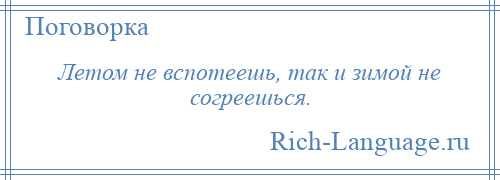 Поговорка

Летом не вспотеешь, так и зимой не согреешься.

Rich-Language.ru